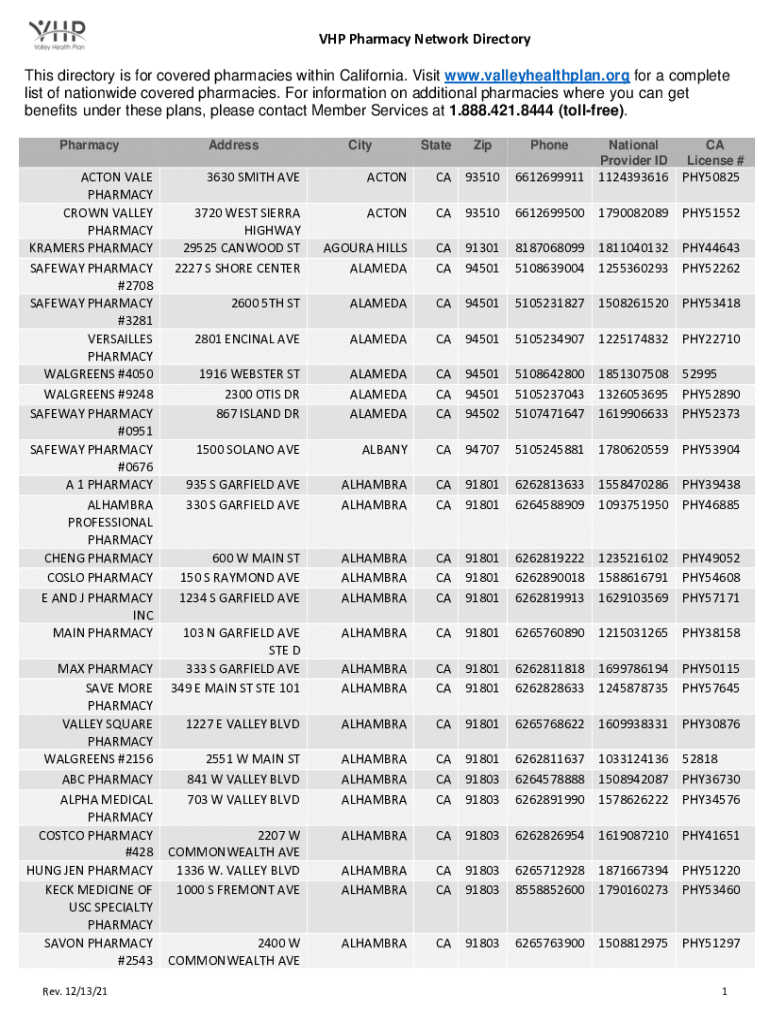 VHP
Valley Health Plan

VHP Pharmacy Network Directory

This directory is for covered pharmacies within California. Visit www.valleyhealthplan.org for a complete list of nationwide covered pharmacies. For information on additional pharmacies where you can get benefits under these plans, please contact Member Services at 1.888.421.8444 (toll-free).

| Pharmacy | Address | City | State | Zip | Phone | National Provider ID | CA License # |
|---|---|---|---|---|---|---|---|
| ACTON VALE PHARMACY | 3630 SMITH AVE | ACTON | CA | 93510 | 6612699911 | 1124393616 | PHY50825 |
| CROWN VALLEY PHARMACY | 3720 WEST SIERRA HIGHWAY | ACTON | CA | 93510 | 6612699500 | 1790082089 | PHY51552 |
| KRAMERS PHARMACY | 29525 CANWOOD ST | AGOURA HILLS | CA | 91301 | 8187068099 | 1811040132 | PHY44643 |
| SAFEWAY PHARMACY #2708 | 2227 S SHORE CENTER | ALAMEDA | CA | 94501 | 5108639004 | 1255360293 | PHY52262 |
| SAFEWAY PHARMACY #3281 | 2600 5TH ST | ALAMEDA | CA | 94501 | 5105231827 | 1508261520 | PHY53418 |
| VERSAILLES PHARMACY | 2801 ENCINAL AVE | ALAMEDA | CA | 94501 | 5105234907 | 1225174832 | PHY22710 |
| WALGREENS #4050 | 1916 WEBSTER ST | ALAMEDA | CA | 94501 | 5108642800 | 1851307508 | 52995 |
| WALGREENS #9248 | 2300 OTIS DR | ALAMEDA | CA | 94501 | 5105237043 | 1326053695 | PHY52890 |
| SAFEWAY PHARMACY #0951 | 867 ISLAND DR | ALAMEDA | CA | 94502 | 5107471647 | 1619906633 | PHY52373 |
| SAFEWAY PHARMACY #0676 | 1500 SOLANO AVE | ALBANY | CA | 94707 | 5105245881 | 1780620559 | PHY53904 |
| A 1 PHARMACY | 935 S GARFIELD AVE | ALHAMBRA | CA | 91801 | 6262813633 | 1558470286 | PHY39438 |
| ALHAMBRA PROFESSIONAL PHARMACY | 330 S GARFIELD AVE | ALHAMBRA | CA | 91801 | 6264588909 | 1093751950 | PHY46885 |
| CHENG PHARMACY | 600 W MAIN ST | ALHAMBRA | CA | 91801 | 6262819222 | 1235216102 | PHY49052 |
| COSLO PHARMACY | 150 S RAYMOND AVE | ALHAMBRA | CA | 91801 | 6262890018 | 1588616791 | PHY54608 |
| E AND J PHARMACY INC | 1234 S GARFIELD AVE | ALHAMBRA | CA | 91801 | 6262819913 | 1629103569 | PHY57171 |
| MAIN PHARMACY | 103 N GARFIELD AVE STE D | ALHAMBRA | CA | 91801 | 6265760890 | 1215031265 | PHY38158 |
| MAX PHARMACY | 333 S GARFIELD AVE | ALHAMBRA | CA | 91801 | 6262811818 | 1699786194 | PHY50115 |
| SAVE MORE PHARMACY | 349 E MAIN ST STE 101 | ALHAMBRA | CA | 91801 | 6262828633 | 1245878735 | PHY57645 |
| VALLEY SQUARE PHARMACY | 1227 E VALLEY BLVD | ALHAMBRA | CA | 91801 | 6265768622 | 1609938331 | PHY30876 |
| WALGREENS #2156 | 2551 W MAIN ST | ALHAMBRA | CA | 91801 | 6262811637 | 1033124136 | 52818 |
| ABC PHARMACY | 841 W VALLEY BLVD | ALHAMBRA | CA | 91803 | 6264578888 | 1508942087 | PHY36730 |
| ALPHA MEDICAL PHARMACY | 703 W VALLEY BLVD | ALHAMBRA | CA | 91803 | 6262891990 | 1578626222 | PHY34576 |
| COSTCO PHARMACY #428 | 2207 W COMMONWEALTH AVE | ALHAMBRA | CA | 91803 | 6262826954 | 1619087210 | PHY41651 |
| HUNG JEN PHARMACY | 1336 W. VALLEY BLVD | ALHAMBRA | CA | 91803 | 6265712928 | 1871667394 | PHY51220 |
| KECK MEDICINE OF USC SPECIALTY PHARMACY | 1000 S FREMONT AVE | ALHAMBRA | CA | 91803 | 8558852600 | 1790160273 | PHY53460 |
| SAVON PHARMACY #2543 | 2400 W COMMONWEALTH AVE | ALHAMBRA | CA | 91803 | 6265763900 | 1508812975 | PHY51297 |

Rev. 12/13/21

1